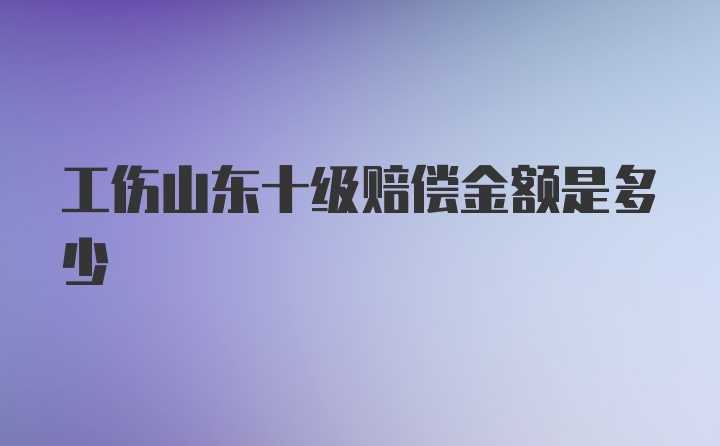 工伤山东十级赔偿金额是多少